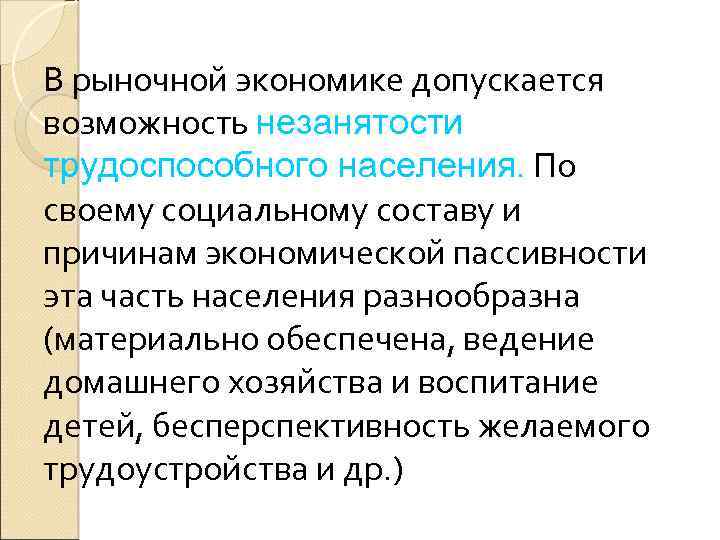 В рыночной экономике допускается возможность незанятости трудоспособного населения. По своему социальному составу и причинам экономической пассивности эта часть населения разнообразна (материально обеспечена, ведение домашнего хозяйства и воспитание детей, бесперспективность желаемого трудоустройства и др.)